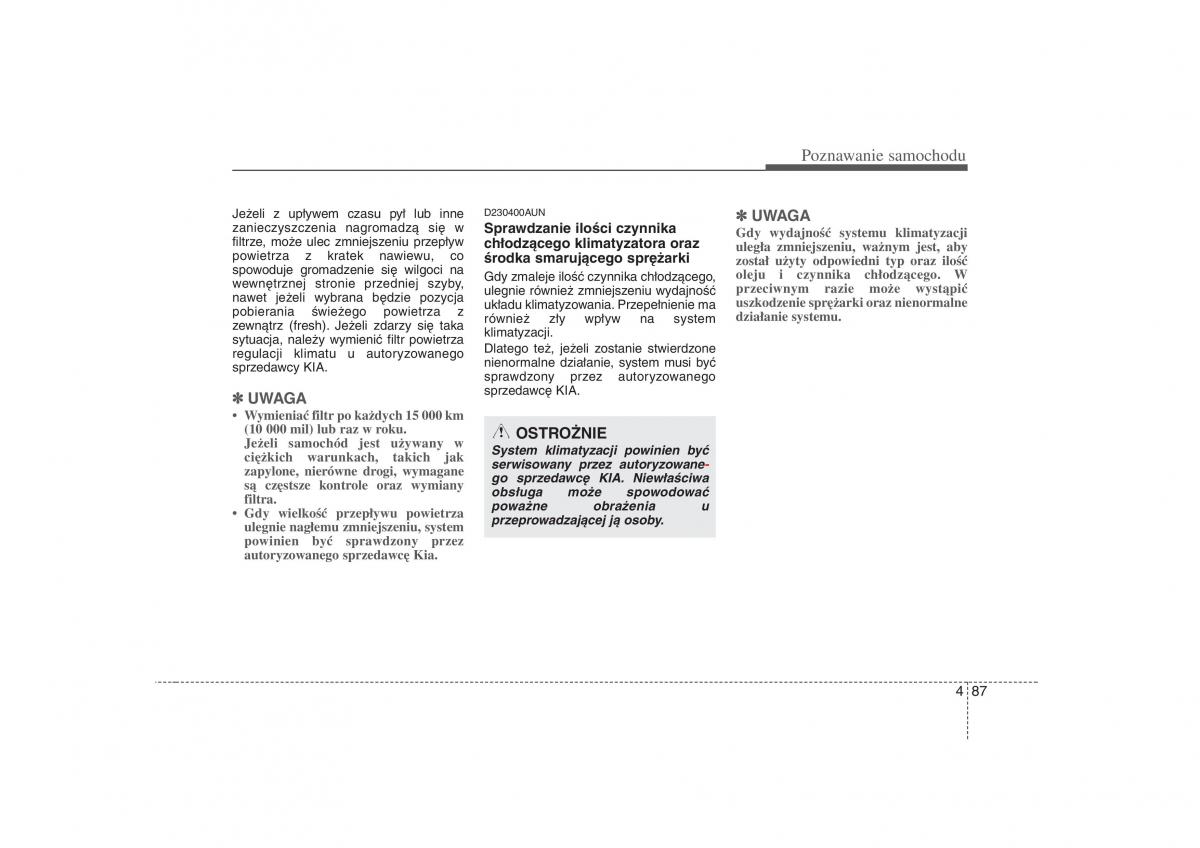 Poznawanie samochodu

Jeżeli z upływem czasu pył lub inne zanieczyszczenia nagromadzą się w filtrze, może ulec zmniejszeniu przepływ powietrza z kratek nawiewu, co spowoduje gromadzenie się wilgoci na wewnętrznej stronie przedniej szyby, nawet jeżeli wybrana będzie pozycja pobierania świeżego powietrza z zewnątrz (fresh). Jeżeli zdarzy się taka sytuacja, należy wymienić filtr powietrza regulacji klimatu u autoryzowanego sprzedawcy KIA.

✽ UWAGA
• Wymieniać filtr po każdych 15 000 km (10 000 mil) lub raz w roku.
Jeżeli samochód jest używany w ciężkich warunkach, takich jak zapylone, nierówne drogi, wymagane są częstsze kontrole oraz wymiany filtra.
• Gdy wielkość przepływu powietrza ulegnie nagłemu zmniejszeniu, system powinien być sprawdzony przez autoryzowanego sprzedawcę Kia.

D230400AUN
Sprawdzanie ilości czynnika chłodzącego klimatyzatora oraz środka smarującego sprężarki
Gdy zmaleje ilość czynnika chłodzącego, ulegnie również zmniejszeniu wydajność układu klimatyzowania. Przepełnienie ma również zły wpływ na system klimatyzacji.
Dlatego też, jeżeli zostanie stwierdzone nienormalne działanie, system musi być sprawdzony przez autoryzowanego sprzedawcę KIA.

OSTROŻNIE
System klimatyzacji powinien być serwisowany przez autoryzowanego sprzedawcę KIA. Niewłaściwa obsługa może spowodować poważne obrażenia u przeprowadzającej ją osoby.

✽ UWAGA
Gdy wydajność systemu klimatyzacji uległa zmniejszeniu, ważnym jest, aby został użyty odpowiedni typ oraz ilość oleju i czynnika chłodzącego. W przeciwnym razie może wystąpić uszkodzenie sprężarki oraz nienormalne działanie systemu.

4 87